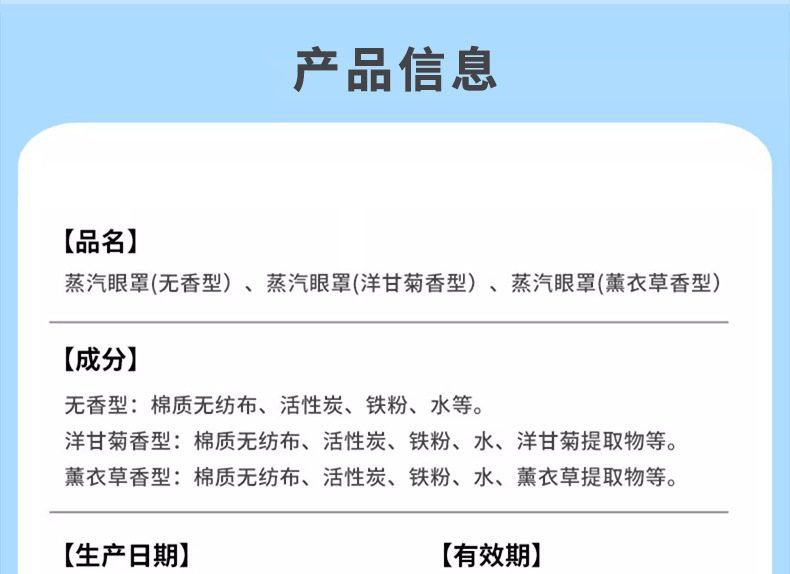 产品信息

【品名】

蒸汽眼罩(无香型）、蒸汽眼罩(洋甘菊香型）、蒸汽眼罩(薰衣草香型）

【成分】

无香型：棉质无纺布、活性炭、铁粉、水等。

洋甘菊香型：棉质无纺布、活性炭、铁粉、水、洋甘菊提取物等。

薰衣草香型：棉质无纺布、活性炭、铁粉、水、薰衣草提取物等。

【生产日期】 【有效期】